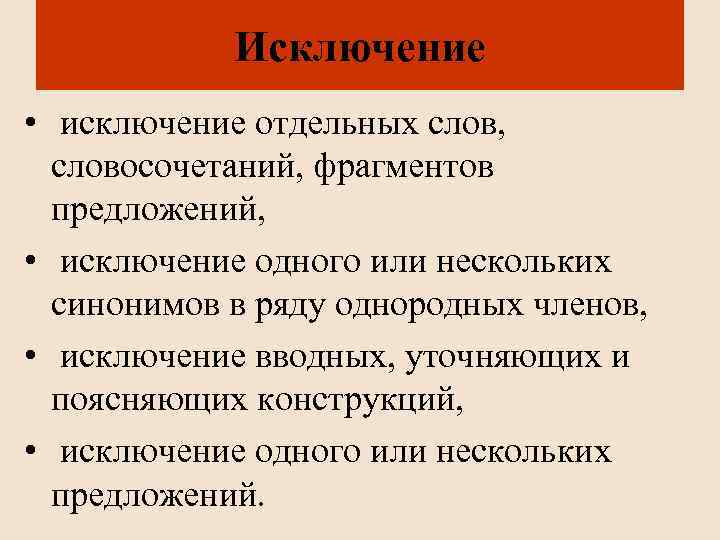 Исключение

• исключение отдельных слов, словосочетаний, фрагментов предложений,
• исключение одного или нескольких синонимов в ряду однородных членов,
• исключение вводных, уточняющих и поясняющих конструкций,
• исключение одного или нескольких предложений.